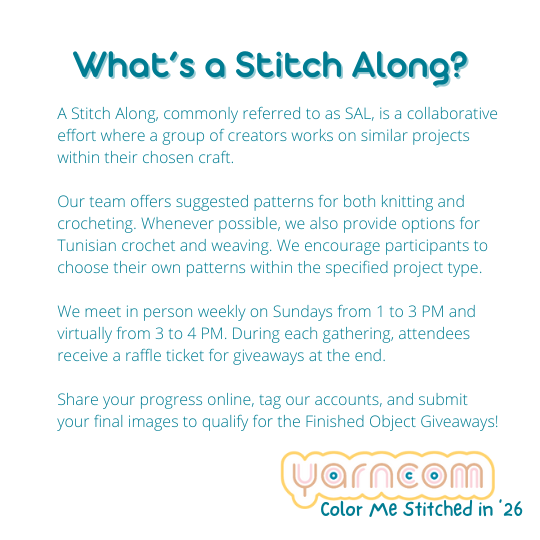 What's a Stitch Along?

A Stitch Along, commonly referred to as SAL, is a collaborative effort where a group of creators works on similar projects within their chosen craft.

Our team offers suggested patterns for both knitting and crocheting. Whenever possible, we also provide options for Tunisian crochet and weaving. We encourage participants to choose their own patterns within the specified project type.

We meet in person weekly on Sundays from 1 to 3 PM and virtually from 3 to 4 PM. During each gathering, attendees receive a raffle ticket for giveaways at the end.

Share your progress online, tag our accounts, and submit your final images to qualify for the Finished Object Giveaways!

yarncom

Color Me Stitched in '26